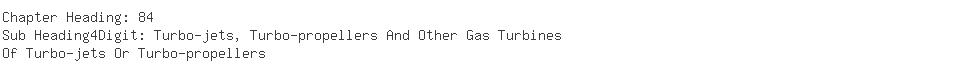 Chapter Heading: 84
Sub Heading4Digit: Turbo-jets, Turbo-propellers And Other Gas Turbines
Of Turbo-jets Or Turbo-propellers